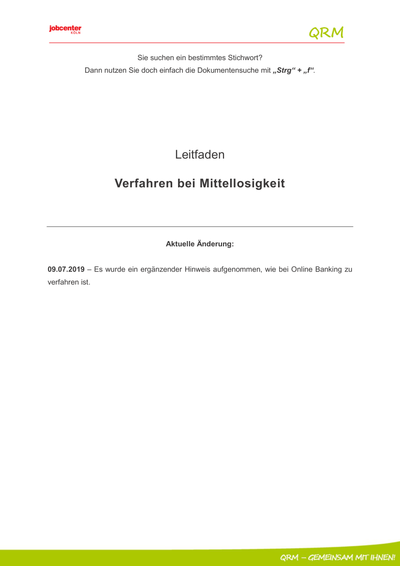 jobcenter KÖLN

QRM

Sie suchen ein bestimmtes Stichwort?
Dann nutzen Sie doch einfach die Dokumentensuche mit „Strg“ + „f“.

Leitfaden

Verfahren bei Mittellosigkeit

Aktuelle Änderung:

09.07.2019 – Es wurde ein ergänzender Hinweis aufgenommen, wie bei Online Banking zu verfahren ist.

QRM – GEMEINSAM MIT IHNEN!